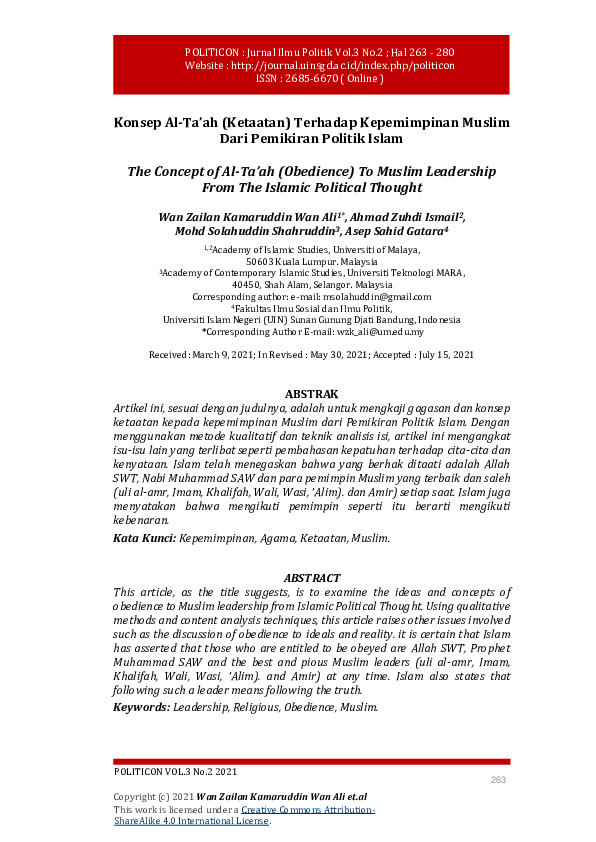 POLITICON : Jurnal Ilmu Politik Vol.3 No.2 ; Hal 263 - 280
Website : http://journal.uinsgd.ac.id/index.php/politicon
ISSN : 2685-6670 ( Online )

Konsep Al-Ta'ah (Ketaatan) Terhadap Kepemimpinan Muslim Dari Pemikiran Politik Islam

The Concept of Al-Ta'ah (Obedience) To Muslim Leadership From The Islamic Political Thought

Wan Zailan Kamaruddin Wan Ali$^{1*}$, Ahmad Zuhdi Ismail$^{2}$, Mohd Solahuddin Shahruddin$^{3}$, Asep Sahid Gatara$^{4}$

$^{1,2}$Academy of Islamic Studies, Universiti of Malaya, 50603 Kuala Lumpur. Malaysia
$^{3}$Academy of Contemporary Islamic Studies, Universiti Teknologi MARA, 40450, Shah Alam, Selangor. Malaysia
Corresponding author: e-mail: msolahuddin@gmail.com
$^{4}$Fakultas Ilmu Sosial dan Ilmu Politik, Universiti Islam Negeri (UIN) Sunan Gunung Djati Bandung, Indonesia
*Corresponding Author E-mail: wzk_ali@um.edu.my

Received : March 9, 2021; In Revised : May 30, 2021; Accepted : July 15, 2021

ABSTRAK
Artikel ini, sesuai dengan judulnya, adalah untuk mengkaji gagasan dan konsep ketaatan kepada kepemimpinan Muslim dari Pemikiran Politik Islam. Dengan menggunakan metode kualitatif dan teknik analisis isi, artikel ini mengangkat isu-isu lain yang terlibat seperti pembahasan kepatuhan terhadap cita-cita dan kenyataan. Islam telah menegaskan bahwa yang berhak ditaati adalah Allah SWT, Nabi Muhammad SAW dan para pemimpin Muslim yang terbaik dan saleh (uli al-amr, Imam, Khalifah, Wali, Wasi, 'Alim). dan Amir) setiap saat. Islam juga menyatakan bahwa mengikuti pemimpin seperti itu berarti mengikuti kebenaran.
Kata Kunci: Kepemimpinan, Agama, Ketaatan, Muslim.

ABSTRACT
This article, as the title suggests, is to examine the ideas and concepts of obedience to Muslim leadership from Islamic Political Thought. Using qualitative methods and content analysis techniques, this article raises other issues involved such as the discussion of obedience to ideals and reality. it is certain that Islam has asserted that those who are entitled to be obeyed are Allah SWT, Prophet Muhammad SAW and the best and pious Muslim leaders (uli al-amr, Imam, Khalifah, Wali, Wasi, 'Alim). and Amir) at any time. Islam also states that following such a leader means following the truth.
Keywords: Leadership, Religious, Obedience, Muslim.

POLITICON VOL.3 No.2 2021
263

Copyright (c) 2021 Wan Zailan Kamaruddin Wan Ali et.al
This work is licensed under a Creative Commons Attribution-ShareAlike 4.0 International License.